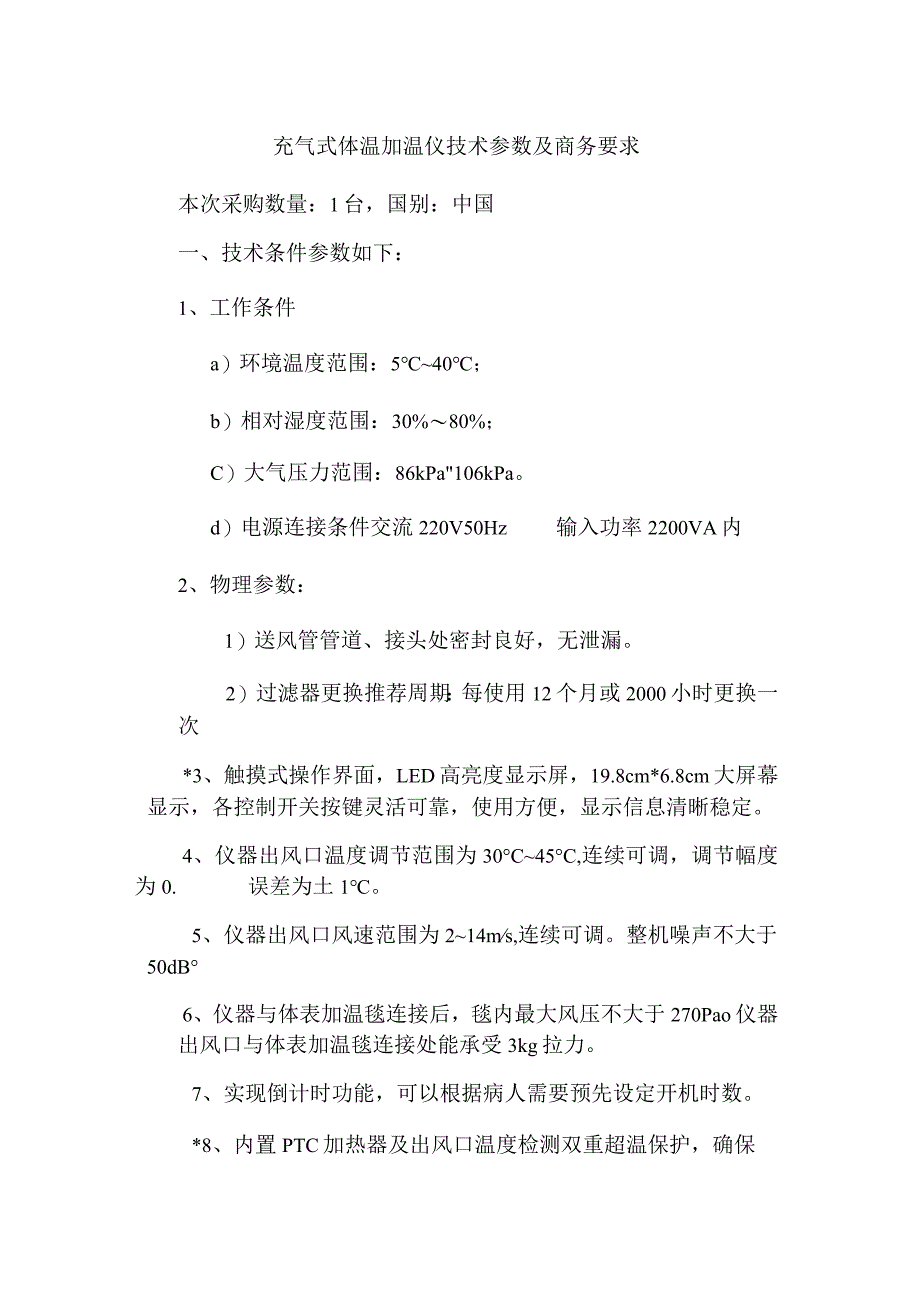 充气式体温加温仪技术参数及商务要求

本次采购数量：1台，国别：中国

一、技术条件参数如下：

1、工作条件

a）环境温度范围：5°C~40°C；

b）相对湿度范围：30%～80%；

C）大气压力范围：86kPa"106kPa。

d）电源连接条件交流220V50Hz　　输入功率2200VA内

2、物理参数：

1）送风管管道、接头处密封良好，无泄漏。

2）过滤器更换推荐周期：每使用12个月或2000小时更换一次

*3、触摸式操作界面，LED高亮度显示屏，19.8cm*6.8cm大屏幕显示，各控制开关按键灵活可靠，使用方便，显示信息清晰稳定。

4、仪器出风口温度调节范围为30°C~45°C,连续可调，调节幅度为0.　　误差为土1°C。

5、仪器出风口风速范围为2~14m/s,连续可调。整机噪声不大于50dB°

6、仪器与体表加温毯连接后，毯内最大风压不大于270Pao仪器出风口与体表加温毯连接处能承受3kg拉力。

7、实现倒计时功能，可以根据病人需要预先设定开机时数。

*8、内置PTC加热器及出风口温度检测双重超温保护，确保